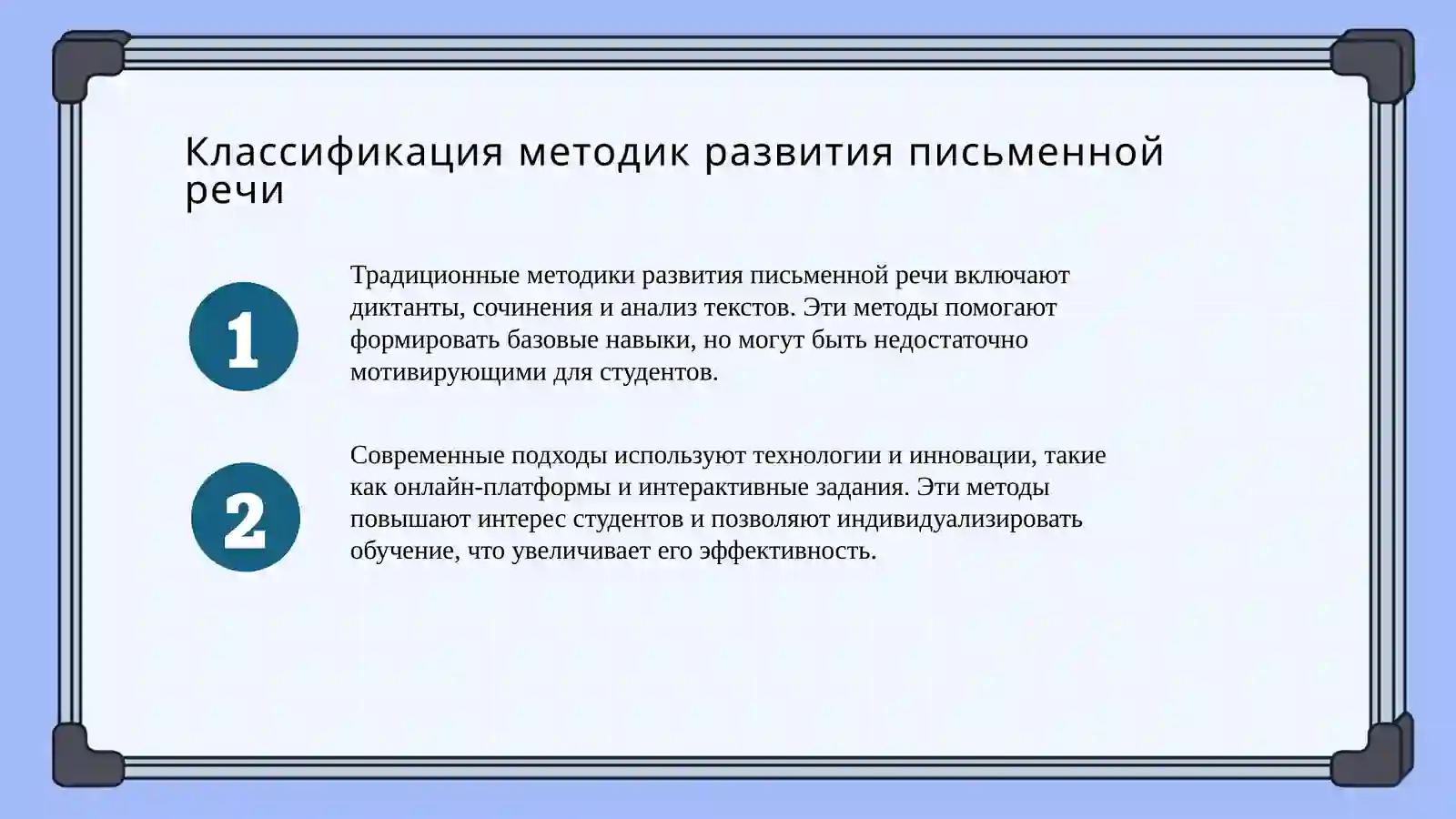 Классификация методик развития письменной речи

1

Традиционные методики развития письменной речи включают диктанты, сочинения и анализ текстов. Эти методы помогают формировать базовые навыки, но могут быть недостаточно мотивирующими для студентов.

2

Современные подходы используют технологии и инновации, такие как онлайн-платформы и интерактивные задания. Эти методы повышают интерес студентов и позволяют индивидуализировать обучение, что увеличивает его эффективность.